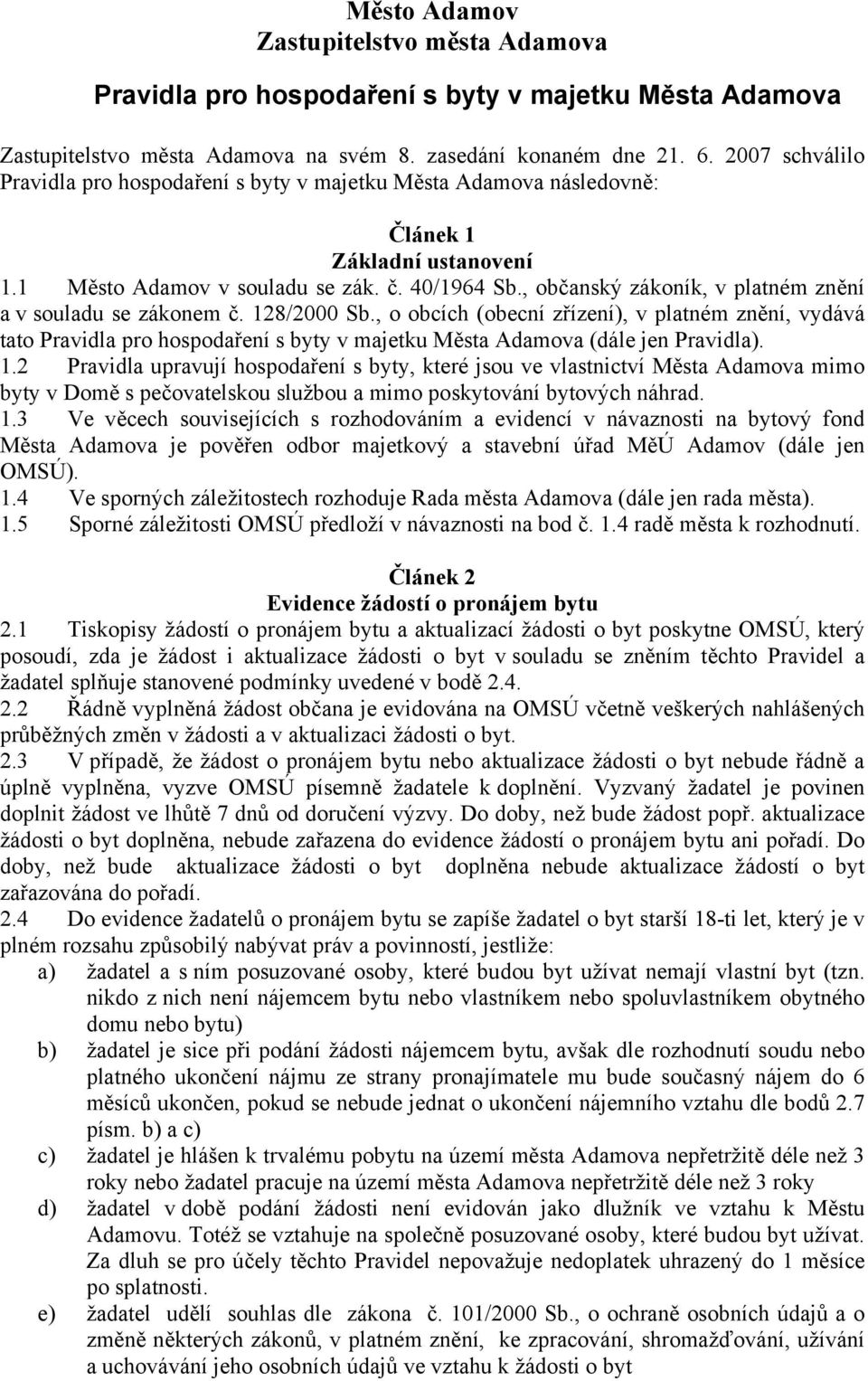 Město Adamov
Zastupitelstvo města Adamova

Pravidla pro hospodaření s byty v majetku Města Adamova

Zastupitelstvo města Adamova na svém 8. zasedání konaném dne 21. 6. 2007 schválilo Pravidla pro hospodaření s byty v majetku Města Adamova následovně:

Článek 1
Základní ustanovení

1.1 Město Adamov v souladu se zák. č. 40/1964 Sb., občanský zákoník, v platném znění a v souladu se zákonem č. 128/2000 Sb., o obcích (obecní zřízení), v platném znění, vydává tato Pravidla pro hospodaření s byty v majetku Města Adamova (dále jen Pravidla).
1.2 Pravidla upravují hospodaření s byty, které jsou ve vlastnictví Města Adamova mimo byty v Domě s pečovatelskou službou a mimo poskytování bytových náhrad.
1.3 Ve věcech souvisejících s rozhodováním a evidencí v návaznosti na bytový fond Města Adamova je pověřen odbor majetkový a stavební úřad MěÚ Adamov (dále jen OMSÚ).
1.4 Ve sporných záležitostech rozhoduje Rada města Adamova (dále jen rada města).
1.5 Sporné záležitosti OMSÚ předloží v návaznosti na bod č. 1.4 radě města k rozhodnutí.

Článek 2
Evidence žádostí o pronájem bytu

2.1 Tiskopisy žádostí o pronájem bytu a aktualizací žádosti o byt poskytne OMSÚ, který posoudí, zda je žádost i aktualizace žádosti o byt v souladu se zněním těchto Pravidel a žadatel splňuje stanovené podmínky uvedené v bodě 2.4.
2.2 Řádně vyplněná žádost občana je evidována na OMSÚ včetně veškerých nahlášených průběžných změn v žádosti a v aktualizaci žádosti o byt.
2.3 V případě, že žádost o pronájem bytu nebo aktualizace žádosti o byt nebude řádně a úplně vyplněna, vyzve OMSÚ písemně žadatele k doplnění. Vyzvaný žadatel je povinen doplnit žádost ve lhůtě 7 dnů od doručení výzvy. Do doby, než bude žádost popř. aktualizace žádosti o byt doplněna, nebude zařazena do evidence žádostí o pronájem bytu ani pořadí. Do doby, než bude aktualizace žádosti o byt doplněna nebude aktualizace žádostí o byt zařazována do pořadí.
2.4 Do evidence žadatelů o pronájem bytu se zapíše žadatel o byt starší 18-ti let, který je v plném rozsahu způsobilý nabývat práv a povinností, jestliže:
a) žadatel a s ním posuzované osoby, které budou byt užívat nemají vlastní byt (tzn. nikdo z nich není nájemcem bytu nebo vlastníkem nebo spoluvlastníkem obytného domu nebo bytu)
b) žadatel je sice při podání žádosti nájemcem bytu, avšak dle rozhodnutí soudu nebo platného ukončení nájmu ze strany pronajímatele mu bude současný nájem do 6 měsíců ukončen, pokud se nebude jednat o ukončení nájemního vztahu dle bodů 2.7 písm. b) a c)
c) žadatel je hlášen k trvalému pobytu na území města Adamova nepřetržitě déle než 3 roky nebo žadatel pracuje na území města Adamova nepřetržitě déle než 3 roky
d) žadatel v době podání žádosti není evidován jako dlužník ve vztahu k Městu Adamovu. Totéž se vztahuje na společně posuzované osoby, které budou byt užívat. Za dluh se pro účely těchto Pravidel nepovažuje nedoplatek uhrazený do 1 měsíce po splatnosti.
e) žadatel udělí souhlas dle zákona č. 101/2000 Sb., o ochraně osobních údajů a o změně některých zákonů, v platném znění, ke zpracování, shromažďování, užívání a uchovávání jeho osobních údajů ve vztahu k žádosti o byt